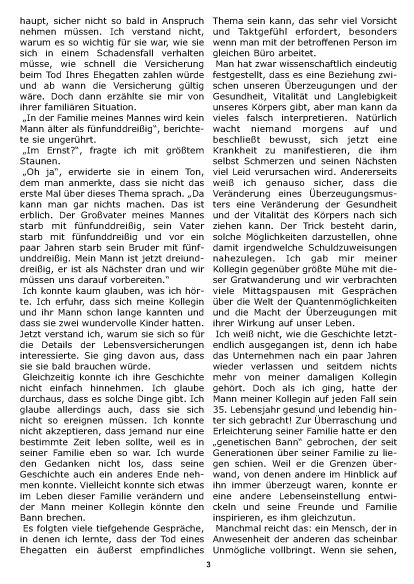 haupt, sicher nicht so bald in Anspruch nehmen müssen. Ich verstand nicht, warum es so wichtig für sie war, wie sie sich in einem Schadensfall verhalten müsse, wie schnell die Versicherung beim Tod Ihres Ehegatten zahlen würde und ab wann die Versicherung gültig wäre. Doch dann erzählte sie mir von ihrer familiären Situation.

„In der Familie meines Mannes wird kein Mann älter als fünfunddreißig", berichtete sie ungerührt.

„Im Ernst?", fragte ich mit größtem Staunen.

„Oh ja", erwiderte sie in einem Ton, dem man anmerkte, dass sie nicht das erste Mal über dieses Thema sprach. „Da kann man gar nichts machen. Das ist erblich. Der Großvater meines Mannes starb mit fünfunddreißig, sein Vater starb mit fünfunddreißig und vor ein paar Jahren starb sein Bruder mit fünfunddreißig. Mein Mann ist jetzt dreiunddreißig, er ist als Nächster dran und wir müssen uns darauf vorbereiten."

Ich konnte kaum glauben, was ich hörte. Ich erfuhr, dass sich meine Kollegin und ihr Mann schon lange kannten und dass sie zwei wundervolle Kinder hatten. Jetzt verstand ich, warum sie sich so für die Details der Lebensversicherungen interessierte. Sie ging davon aus, dass sie sie bald brauchen würde.

Gleichzeitig konnte ich ihre Geschichte nicht einfach hinnehmen. Ich glaube durchaus, dass es solche Dinge gibt. Ich glaube allerdings auch, dass sie sich nicht so ereignen müssen. Ich konnte nicht akzeptieren, dass jemand nur eine bestimmte Zeit leben sollte, weil es in seiner Familie eben so war. Ich wurde den Gedanken nicht los, dass seine Geschichte auch ein anderes Ende nehmen konnte. Vielleicht konnte sich etwas im Leben dieser Familie verändern und der Mann meiner Kollegin könnte den Bann brechen.

Es folgten viele tiefgehende Gespräche, in denen ich lernte, dass der Tod eines Ehegatten ein äußerst empfindliches Thema sein kann, das sehr viel Vorsicht und Taktgefühl erfordert, besonders wenn man mit der betroffenen Person im gleichen Büro arbeitet.

Man hat zwar wissenschaftlich eindeutig festgestellt, dass es eine Beziehung zwischen unseren Überzeugungen und der Gesundheit, Vitalität und Langlebigkeit unseres Körpers gibt, aber man kann da vieles falsch interpretieren. Natürlich wacht niemand morgens auf und beschließt bewusst, sich jetzt eine Krankheit zu manifestieren, die ihm selbst Schmerzen und seinen Nächsten viel Leid verursachen wird. Andererseits weiß ich genauso sicher, dass die Veränderung eines Überzeugungsmusters eine Veränderung der Gesundheit und der Vitalität des Körpers nach sich ziehen kann. Der Trick besteht darin, solche Möglichkeiten darzustellen, ohne damit irgendwelche Schuldzuweisungen nahezulegen. Ich gab mir meiner Kollegin gegenüber größte Mühe mit dieser Gratwanderung und wir verbrachten viele Mittagspausen mit Gesprächen über die Welt der Quantenmöglichkeiten und die Macht der Überzeugungen mit ihrer Wirkung auf unser Leben.

Ich weiß nicht, wie die Geschichte letztendlich ausgegangen ist, denn ich habe das Unternehmen nach ein paar Jahren wieder verlassen und seitdem nichts mehr von meiner damaligen Kollegin gehört. Doch als ich ging, hatte der Mann meiner Kollegin auf jeden Fall sein 35. Lebensjahr gesund und lebendig hinter sich gebracht! Zur Überraschung und Erleichterung seiner Familie hatte er den „genetischen Bann" gebrochen, der seit Generationen über seiner Familie zu liegen schien. Weil er die Grenzen überwand, von denen andere im Hinblick auf ihn immer überzeugt waren, konnte er eine andere Lebenseinstellung entwickeln und seine Freunde und Familie inspirieren, es ihm gleichzutun.

Manchmal reicht das: ein Mensch, der in Anwesenheit der anderen das scheinbar Unmögliche vollbringt. Wenn sie sehen,

3